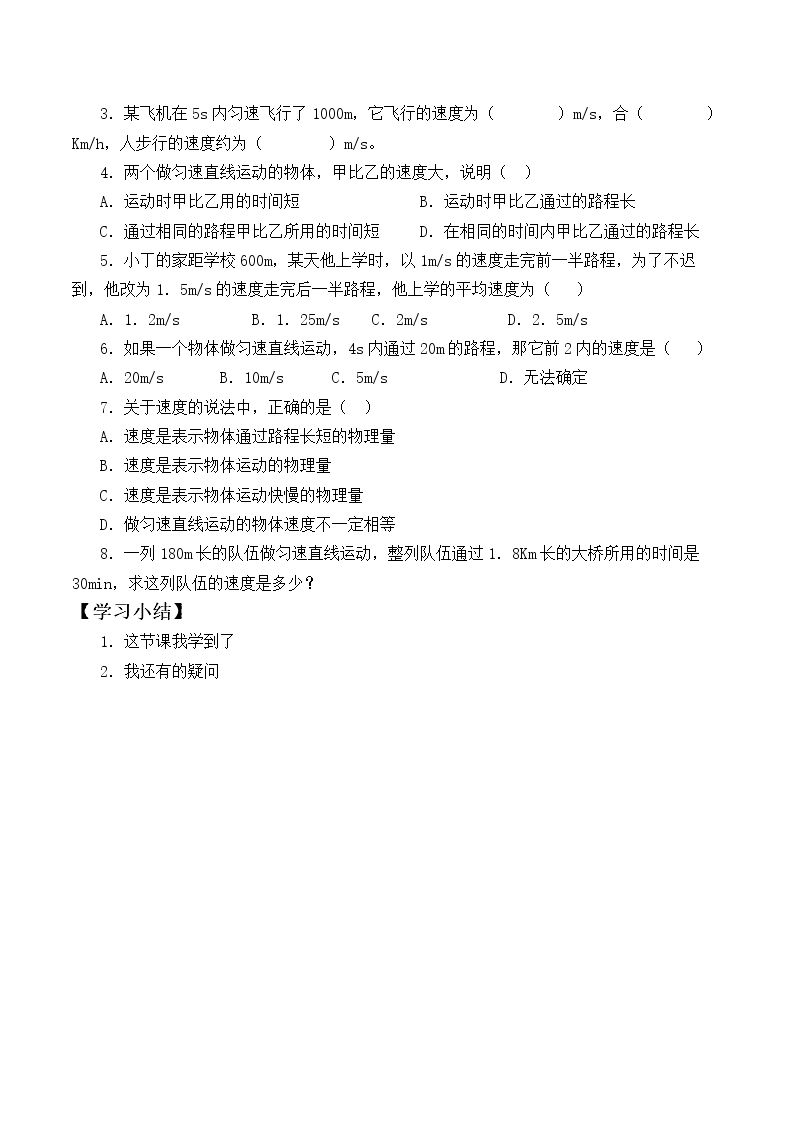 3.某飞机在5s内匀速飞行了1000m，它飞行的速度为（ ）m/s，合（ ）Km/h，人步行的速度约为（ ）m/s。

4.两个做匀速直线运动的物体，甲比乙的速度大，说明（ ）

A.运动时甲比乙用的时间短 B.运动时甲比乙通过的路程长

C.通过相同的路程甲比乙所用的时间短 D.在相同的时间内甲比乙通过的路程长

5.小丁的家距学校600m，某天他上学时，以1m/s的速度走完前一半路程，为了不迟到，他改为1.5m/s的速度走完后一半路程，他上学的平均速度为（ ）

A.1.2m/s B.1.25m/s C.2m/s D.2.5m/s

6.如果一个物体做匀速直线运动，4s内通过20m的路程，那它前2内的速度是（ ）

A.20m/s B.10m/s C.5m/s D.无法确定

7.关于速度的说法中，正确的是（ ）

A.速度是表示物体通过路程长短的物理量

B.速度是表示物体运动的物理量

C.速度是表示物体运动快慢的物理量

D.做匀速直线运动的物体速度不一定相等

8.一列180m长的队伍做匀速直线运动，整列队伍通过1.8Km长的大桥所用的时间是30min，求这列队伍的速度是多少？

【学习小结】

1.这节课我学到了

2.我还有的疑问